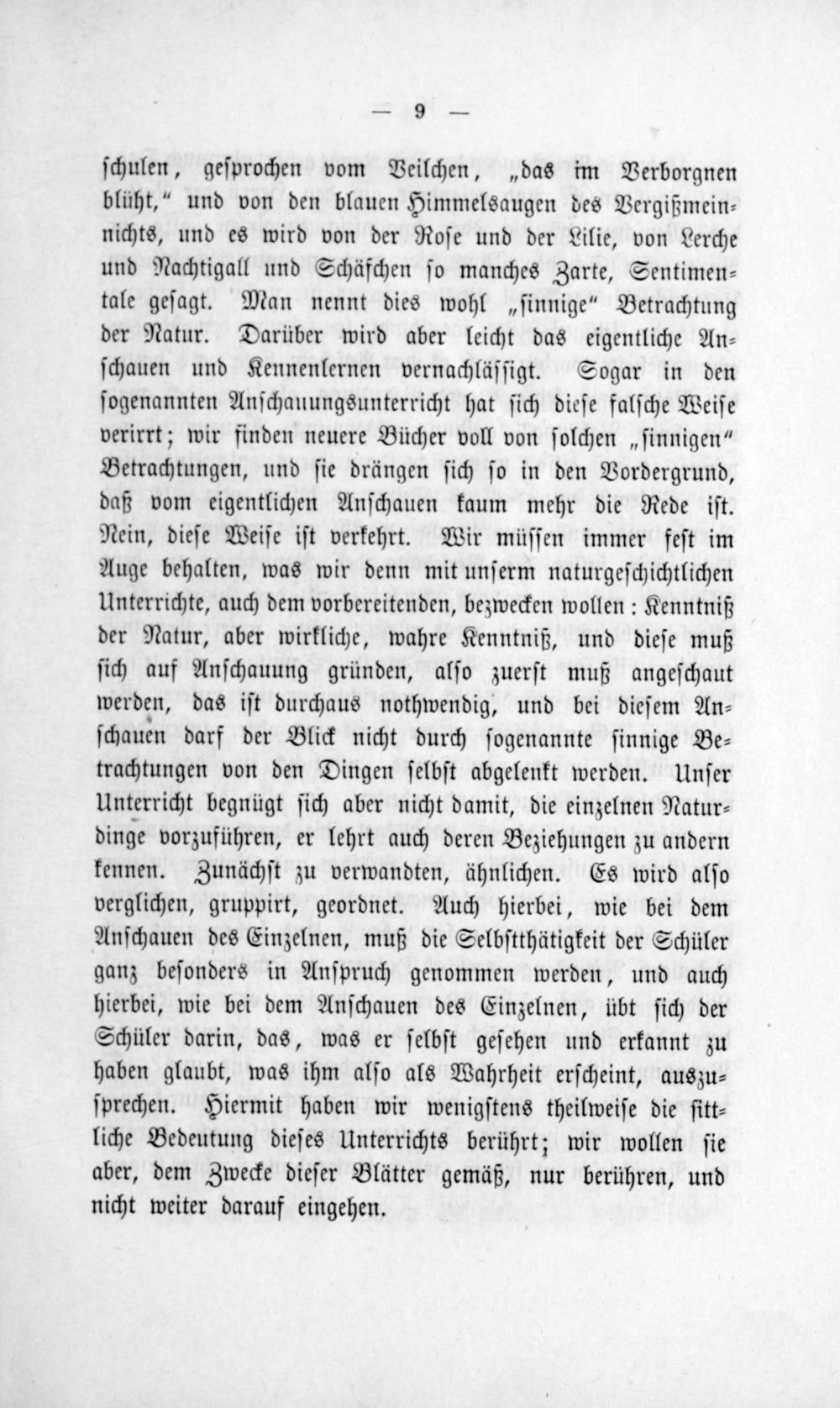 — 9 —

schulen, gesprochen vom Veilchen, „das im Verborgnen blüht," und von den blauen Himmelsaugen des Vergißmeinnichts, und es wird von der Rose und der Lilie, von Lerche und Nachtigall und Schäfchen so manches Zarte, Sentimentale gesagt. Man nennt dies wohl „sinnige" Betrachtung der Natur. Darüber wird aber leicht das eigentliche Anschauen und Kennenlernen vernachlässigt. Sogar in den sogenannten Anschauungsunterricht hat sich diese falsche Weise verirrt; wir finden neuere Bücher voll von solchen „sinnigen" Betrachtungen, und sie drängen sich so in den Vordergrund, daß vom eigentlichen Anschauen kaum mehr die Rede ist. Nein, diese Weise ist verkehrt. Wir müssen immer fest im Auge behalten, was wir denn mit unserm naturgeschichtlichen Unterrichte, auch dem vorbereitenden, bezwecken wollen: Kenntniß der Natur, aber wirkliche, wahre Kenntniß, und diese muß sich auf Anschauung gründen, also zuerst muß angeschaut werden, das ist durchaus nothwendig, und bei diesem Anschauen darf der Blick nicht durch sogenannte sinnige Betrachtungen von den Dingen selbst abgelenkt werden. Unser Unterricht begnügt sich aber nicht damit, die einzelnen Naturdinge vorzuführen, er lehrt auch deren Beziehungen zu andern kennen. Zunächst zu verwandten, ähnlichen. Es wird also verglichen, gruppirt, geordnet. Auch hierbei, wie bei dem Anschauen des Einzelnen, muß die Selbstthätigkeit der Schüler ganz besonders in Anspruch genommen werden, und auch hierbei, wie bei dem Anschauen des Einzelnen, übt sich der Schüler darin, das, was er selbst gesehen und erkannt zu haben glaubt, was ihm also als Wahrheit erscheint, auszusprechen. Hiermit haben wir wenigstens theilweise die sittliche Bedeutung dieses Unterrichts berührt; wir wollen sie aber, dem Zwecke dieser Blätter gemäß, nur berühren, und nicht weiter darauf eingehen.